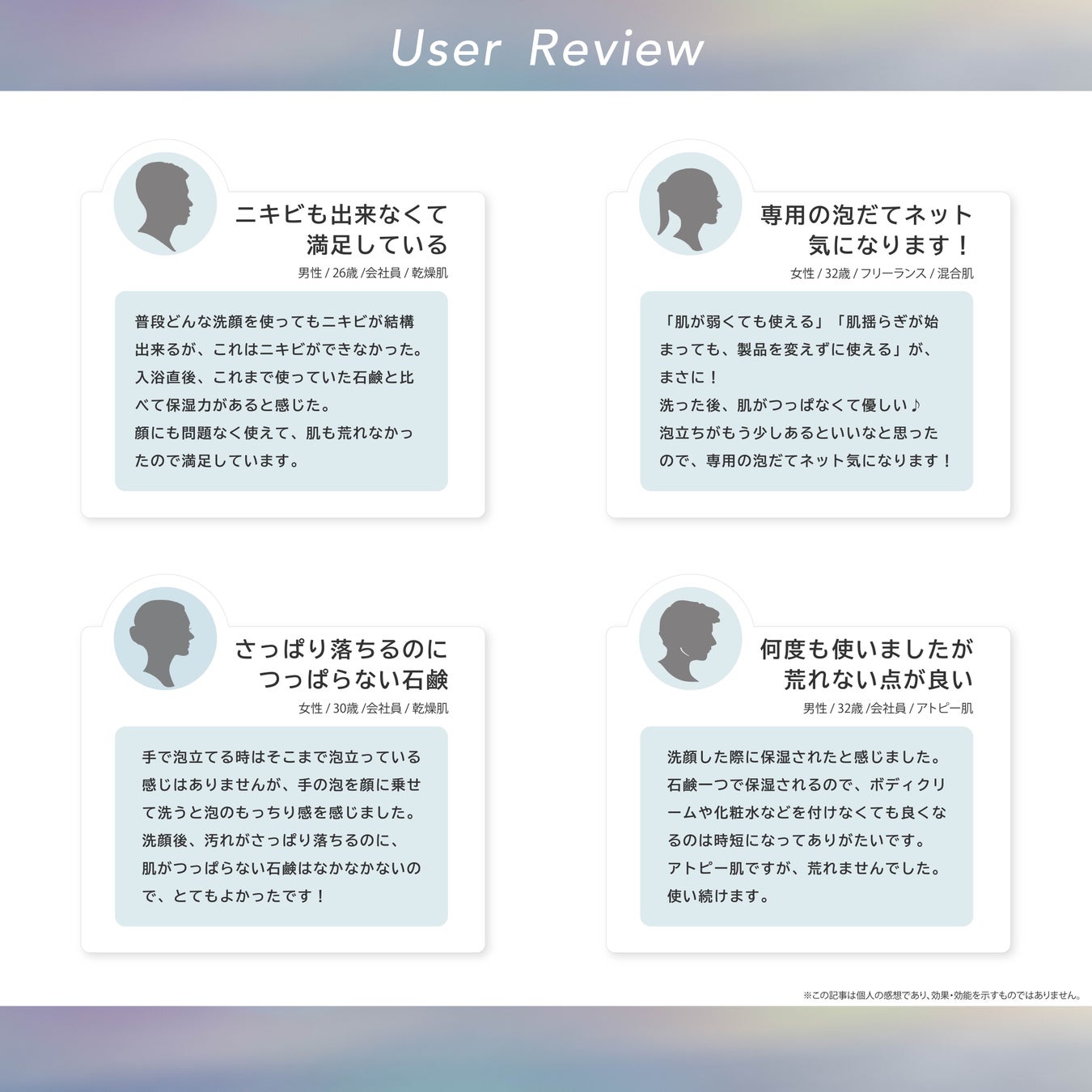 User Review

ニキビも出来なくて
満足している

男性 / 26歳 /会社員 / 乾燥肌

普段どんな洗顔を使ってもニキビが結構出来るが、これはニキビができなかった。入浴直後、これまで使っていた石鹸と比べて保湿力があると感じた。
顔にも問題なく使えて、肌も荒れなかったので満足しています。

専用の泡だてネット
気になります！

女性 / 32歳 / フリーランス / 混合肌

「肌が弱くても使える」「肌揺らぎが始まっても、製品を変えずに使える」が、まさに！
洗った後、肌がつっぱなくて優しい♪
泡立ちがもう少しあるといいなと思ったので、専用の泡だてネット気になります！

さっぱり落ちるのに
つっぱらない石鹸

女性 / 30歳 /会社員 / 乾燥肌

手で泡立てる時はそこまで泡立っている感じはありませんが、手の泡を顔に乗せて洗うと泡のもっちり感を感じました。
洗顔後、汚れがさっぱり落ちるのに、肌がつっぱらない石鹸はなかなかないので、とてもよかったです！

何度も使いましたが
荒れない点が良い

男性 / 32歳 /会社員 / アトピー肌

洗顔した際に保湿されたと感じました。
石鹸一つで保湿されるので、ボディクリームや化粧水などを付けなくても良くなるのは時短になってありがたいです。
アトピー肌ですが、荒れませんでした。
使い続けます。

※この記事は個人の感想であり、効果・効能を示すものではありません。